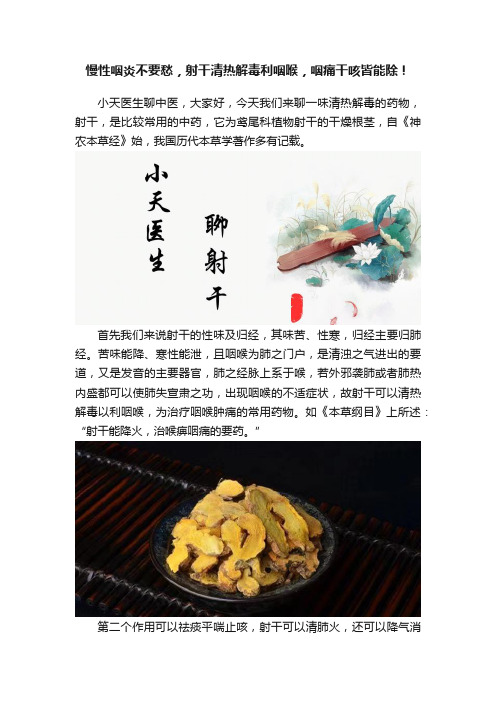 慢性咽炎不要愁，射干清热解毒利咽喉，咽痛干咳皆能除！

小天医生聊中医，大家好，今天我们来聊一味清热解毒的药物，射干，是比较常用的中药，它为鸢尾科植物射干的干燥根茎，自《神农本草经》始，我国历代本草学著作多有记载。

小天医生

聊射干

首先我们来说射干的性味及归经，其味苦、性寒，归经主要归肺经。苦味能降、寒性能泄，且咽喉为肺之门户，是清浊之气进出的要道，又是发音的主要器官，肺之经脉上系于喉，若外邪袭肺或者肺热内盛都可以使肺失宣肃之功，出现咽喉的不适症状，故射干可以清热解毒以利咽喉，为治疗咽喉肿痛的常用药物。如《本草纲目》上所述："射干能降火，治喉痹咽痛的要药。"

第二个作用可以祛痰平喘止咳，射干可以清肺火，还可以降气消